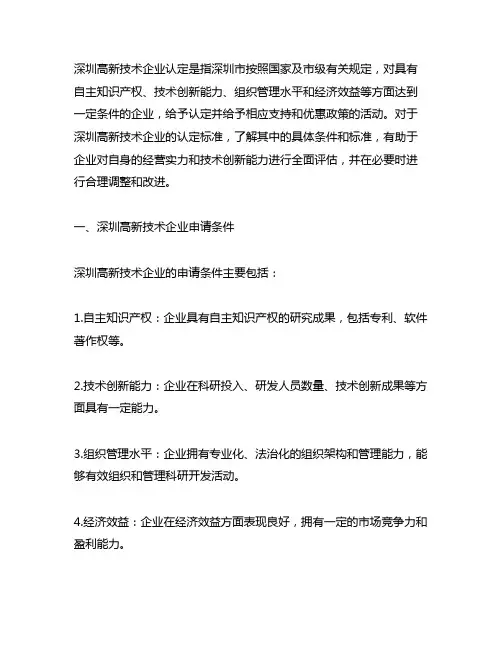 深圳高新技术企业认定是指深圳市按照国家及市级有关规定，对具有自主知识产权、技术创新能力、组织管理水平和经济效益等方面达到一定条件的企业，给予认定并给予相应支持和优惠政策的活动。对于深圳高新技术企业的认定标准，了解其中的具体条件和标准，有助于企业对自身的经营实力和技术创新能力进行全面评估，并在必要时进行合理调整和改进。

一、深圳高新技术企业申请条件

深圳高新技术企业的申请条件主要包括：

1.自主知识产权：企业具有自主知识产权的研究成果，包括专利、软件著作权等。

2.技术创新能力：企业在科研投入、研发人员数量、技术创新成果等方面具有一定能力。

3.组织管理水平：企业拥有专业化、法治化的组织架构和管理能力，能够有效组织和管理科研开发活动。

4.经济效益：企业在经济效益方面表现良好，拥有一定的市场竞争力和盈利能力。